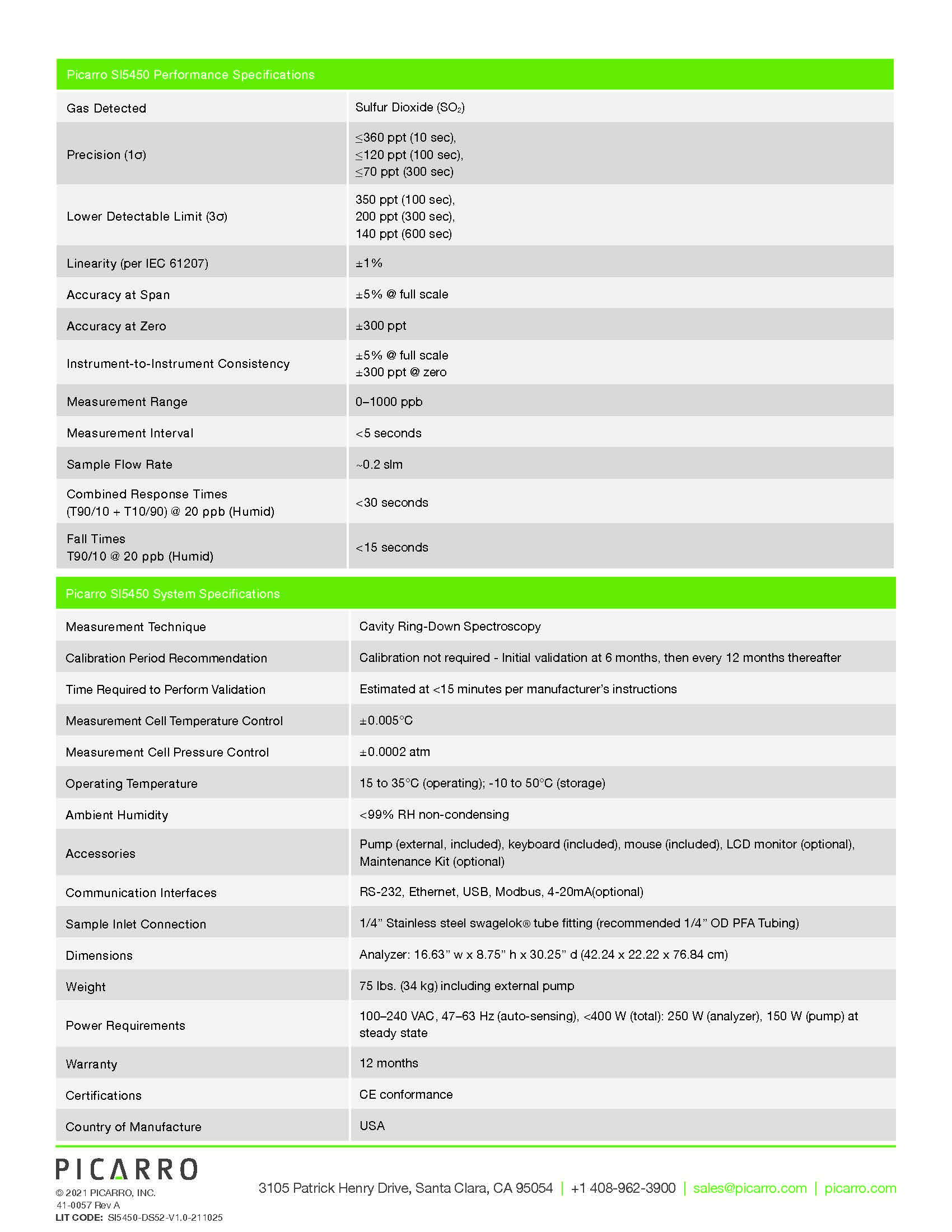 | Picarro SI5450 Performance Specifications | |
|---|---|
| Gas Detected | Sulfur Dioxide ($SO_2$) |
| Precision (1σ) | ≤360 ppt (10 sec), ≤120 ppt (100 sec), ≤70 ppt (300 sec) |
| Lower Detectable Limit (3σ) | 350 ppt (100 sec), 200 ppt (300 sec), 140 ppt (600 sec) |
| Linearity (per IEC 61207) | ±1% |
| Accuracy at Span | ±5% @ full scale |
| Accuracy at Zero | ±300 ppt |
| Instrument-to-Instrument Consistency | ±5% @ full scale ±300 ppt @ zero |
| Measurement Range | 0–1000 ppb |
| Measurement Interval | <5 seconds |
| Sample Flow Rate | ~0.2 slm |
| Combined Response Times (T90/10 + T10/90) @ 20 ppb (Humid) | <30 seconds |
| Fall Times T90/10 @ 20 ppb (Humid) | <15 seconds |

| Picarro SI5450 System Specifications | |
|---|---|
| Measurement Technique | Cavity Ring-Down Spectroscopy |
| Calibration Period Recommendation | Calibration not required - Initial validation at 6 months, then every 12 months thereafter |
| Time Required to Perform Validation | Estimated at <15 minutes per manufacturer's instructions |
| Measurement Cell Temperature Control | ±0.005°C |
| Measurement Cell Pressure Control | ±0.0002 atm |
| Operating Temperature | 15 to 35°C (operating); -10 to 50°C (storage) |
| Ambient Humidity | <99% RH non-condensing |
| Accessories | Pump (external, included), keyboard (included), mouse (included), LCD monitor (optional), Maintenance Kit (optional) |
| Communication Interfaces | RS-232, Ethernet, USB, Modbus, 4-20mA(optional) |
| Sample Inlet Connection | 1/4" Stainless steel swagelok® tube fitting (recommended 1/4" OD PFA Tubing) |
| Dimensions | Analyzer: 16.63" w x 8.75" h x 30.25" d (42.24 x 22.22 x 76.84 cm) |
| Weight | 75 lbs. (34 kg) including external pump |
| Power Requirements | 100–240 VAC, 47–63 Hz (auto-sensing), <400 W (total): 250 W (analyzer), 150 W (pump) at steady state |
| Warranty | 12 months |
| Certifications | CE conformance |
| Country of Manufacture | USA |

PICARRO
© 2021 PICARRO, INC.
41-0057 Rev A
LIT CODE: SI5450-DS52-V1.0-211025

3105 Patrick Henry Drive, Santa Clara, CA 95054 | +1 408-962-3900 | sales@picarro.com | picarro.com